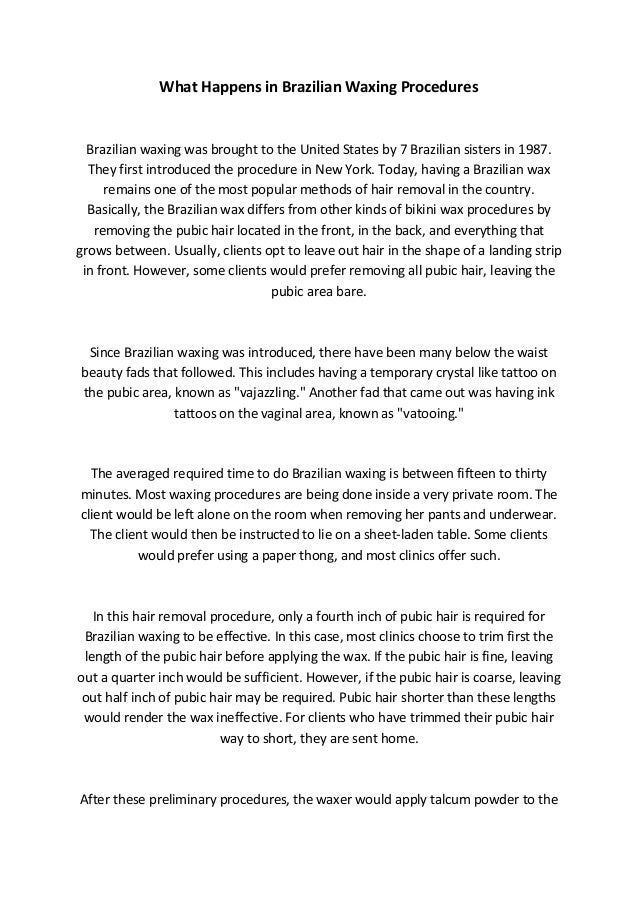 What Happens in Brazilian Waxing Procedures

Brazilian waxing was brought to the United States by 7 Brazilian sisters in 1987. They first introduced the procedure in New York. Today, having a Brazilian wax remains one of the most popular methods of hair removal in the country. Basically, the Brazilian wax differs from other kinds of bikini wax procedures by removing the pubic hair located in the front, in the back, and everything that grows between. Usually, clients opt to leave out hair in the shape of a landing strip in front. However, some clients would prefer removing all pubic hair, leaving the pubic area bare.

Since Brazilian waxing was introduced, there have been many below the waist beauty fads that followed. This includes having a temporary crystal like tattoo on the pubic area, known as "vajazzling." Another fad that came out was having ink tattoos on the vaginal area, known as "vatooing."

The averaged required time to do Brazilian waxing is between fifteen to thirty minutes. Most waxing procedures are being done inside a very private room. The client would be left alone on the room when removing her pants and underwear. The client would then be instructed to lie on a sheet-laden table. Some clients would prefer using a paper thong, and most clinics offer such.

In this hair removal procedure, only a fourth inch of pubic hair is required for Brazilian waxing to be effective. In this case, most clinics choose to trim first the length of the pubic hair before applying the wax. If the pubic hair is fine, leaving out a quarter inch would be sufficient. However, if the pubic hair is coarse, leaving out half inch of pubic hair may be required. Pubic hair shorter than these lengths would render the wax ineffective. For clients who have trimmed their pubic hair way to short, they are sent home.

After these preliminary procedures, the waxer would apply talcum powder to the